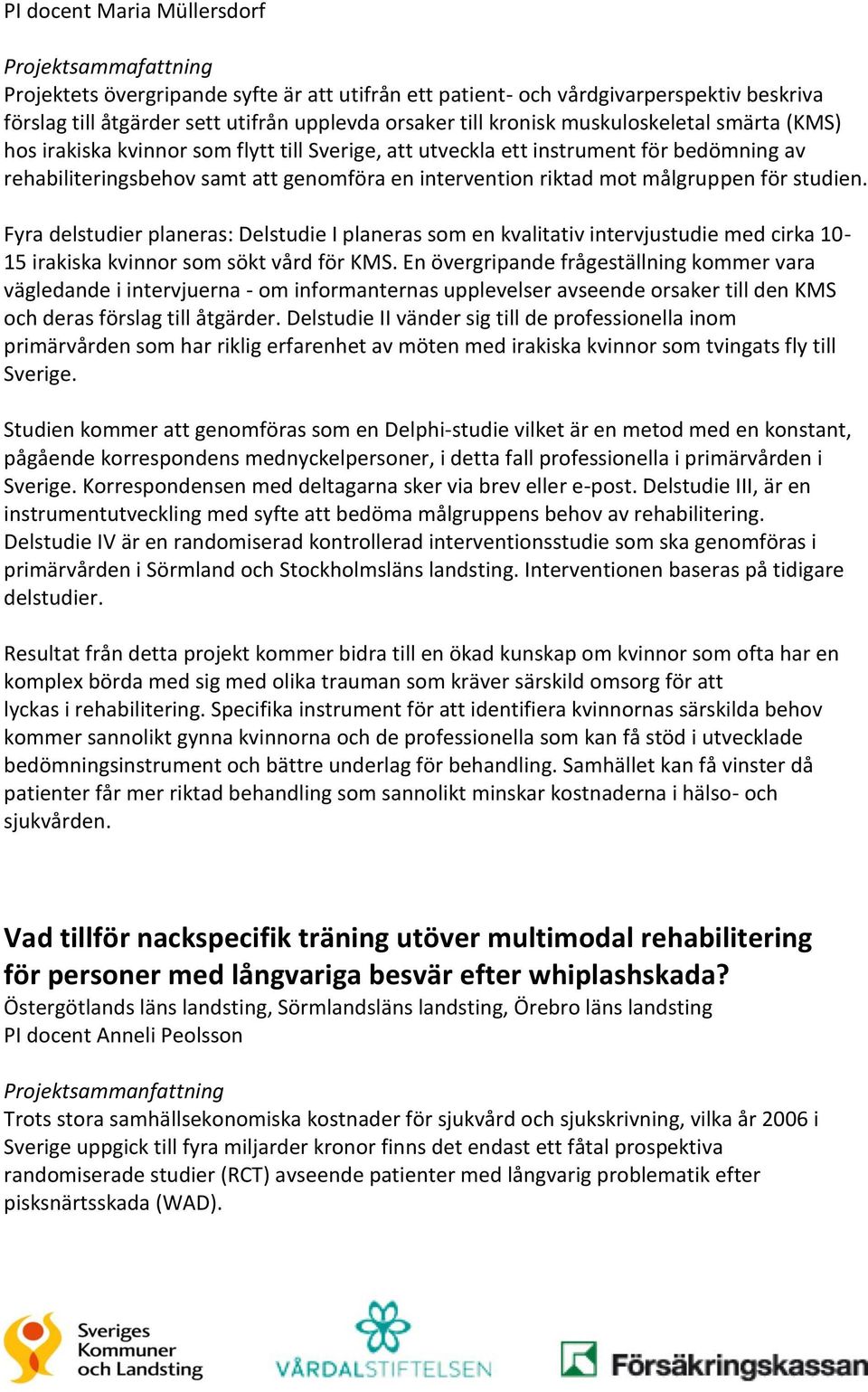 PI docent Maria Müllersdorf

Projektsammafattning
Projektets övergripande syfte är att utifrån ett patient- och vårdgivarperspektiv beskriva förslag till åtgärder sett utifrån upplevda orsaker till kronisk muskuloskeletal smärta (KMS) hos irakiska kvinnor som flytt till Sverige, att utveckla ett instrument för bedömning av rehabiliteringsbehov samt att genomföra en intervention riktad mot målgruppen för studien.

Fyra delstudier planeras: Delstudie I planeras som en kvalitativ intervjustudie med cirka 10-15 irakiska kvinnor som sökt vård för KMS. En övergripande frågeställning kommer vara vägledande i intervjuerna - om informanternas upplevelser avseende orsaker till den KMS och deras förslag till åtgärder. Delstudie II vänder sig till de professionella inom primärvården som har riklig erfarenhet av möten med irakiska kvinnor som tvingats fly till Sverige.

Studien kommer att genomföras som en Delphi-studie vilket är en metod med en konstant, pågående korrespondens mednyckelpersoner, i detta fall professionella i primärvården i Sverige. Korrespondensen med deltagarna sker via brev eller e-post. Delstudie III, är en instrumentutveckling med syfte att bedöma målgruppens behov av rehabilitering. Delstudie IV är en randomiserad kontrollerad interventionsstudie som ska genomföras i primärvården i Sörmland och Stockholmsläns landsting. Interventionen baseras på tidigare delstudier.

Resultat från detta projekt kommer bidra till en ökad kunskap om kvinnor som ofta har en komplex börda med sig med olika trauman som kräver särskild omsorg för att lyckas i rehabilitering. Specifika instrument för att identifiera kvinnornas särskilda behov kommer sannolikt gynna kvinnorna och de professionella som kan få stöd i utvecklade bedömningsinstrument och bättre underlag för behandling. Samhället kan få vinster då patienter får mer riktad behandling som sannolikt minskar kostnaderna i hälso- och sjukvården.

Vad tillför nackspecifik träning utöver multimodal rehabilitering för personer med långvariga besvär efter whiplashskada?
Östergötlands läns landsting, Sörmlandsläns landsting, Örebro läns landsting
PI docent Anneli Peolsson

Projektsammanfattning
Trots stora samhällsekonomiska kostnader för sjukvård och sjukskrivning, vilka år 2006 i Sverige uppgick till fyra miljarder kronor finns det endast ett fåtal prospektiva randomiserade studier (RCT) avseende patienter med långvarig problematik efter pisksnärtsskada (WAD).

Sveriges Kommuner och Landsting
VÅRDALSTIFTELSEN
Försäkringskassan